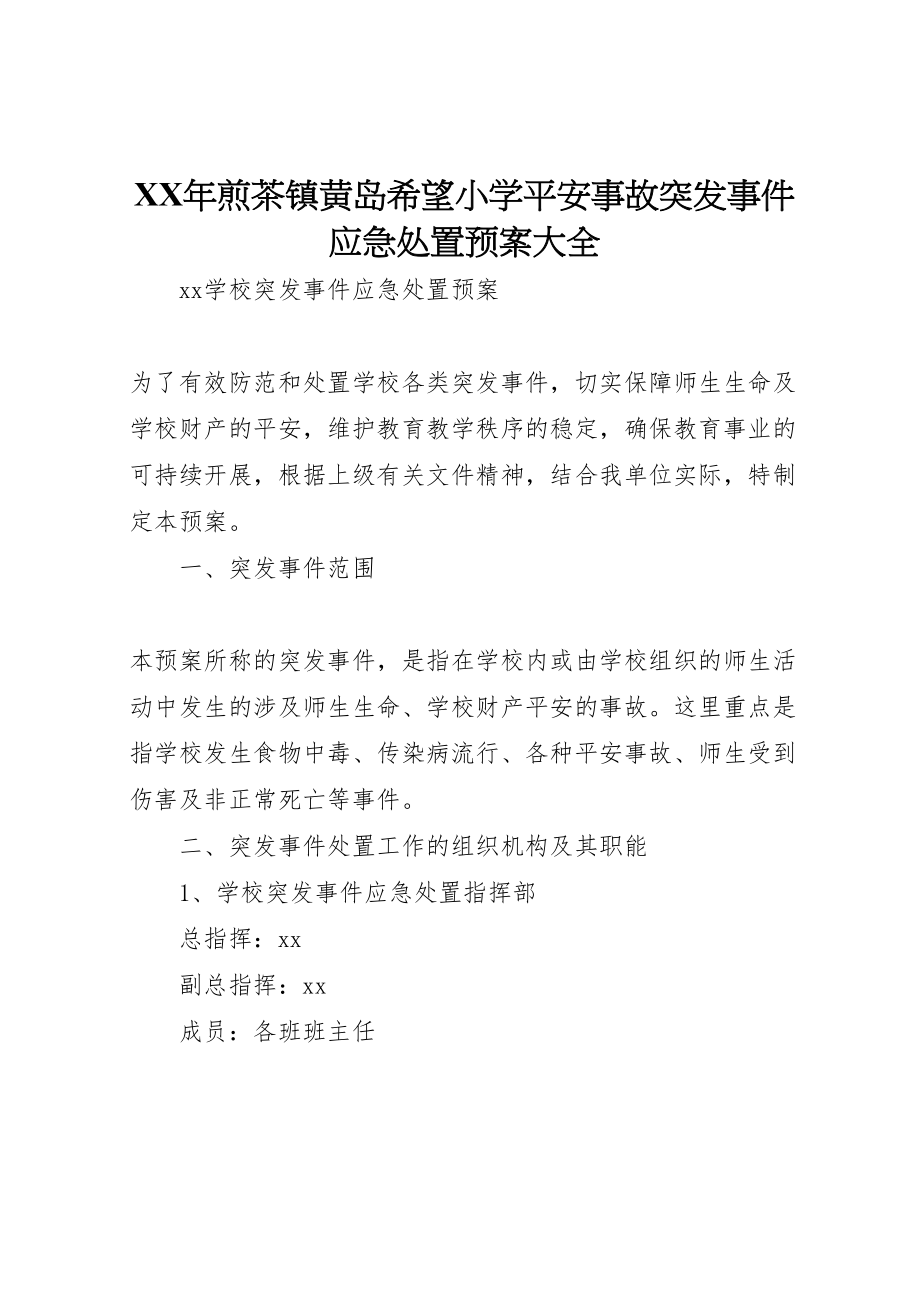 XX年煎茶镇黄岛希望小学平安事故突发事件应急处置预案大全

xx学校突发事件应急处置预案

为了有效防范和处置学校各类突发事件，切实保障师生生命及学校财产的平安，维护教育教学秩序的稳定，确保教育事业的可持续开展，根据上级有关文件精神，结合我单位实际，特制定本预案。

一、突发事件范围

本预案所称的突发事件，是指在学校内或由学校组织的师生活动中发生的涉及师生生命、学校财产平安的事故。这里重点是指学校发生食物中毒、传染病流行、各种平安事故、师生受到伤害及非正常死亡等事件。

二、突发事件处置工作的组织机构及其职能

1、学校突发事件应急处置指挥部

总指挥：xx

副总指挥：xx

成员：各班班主任